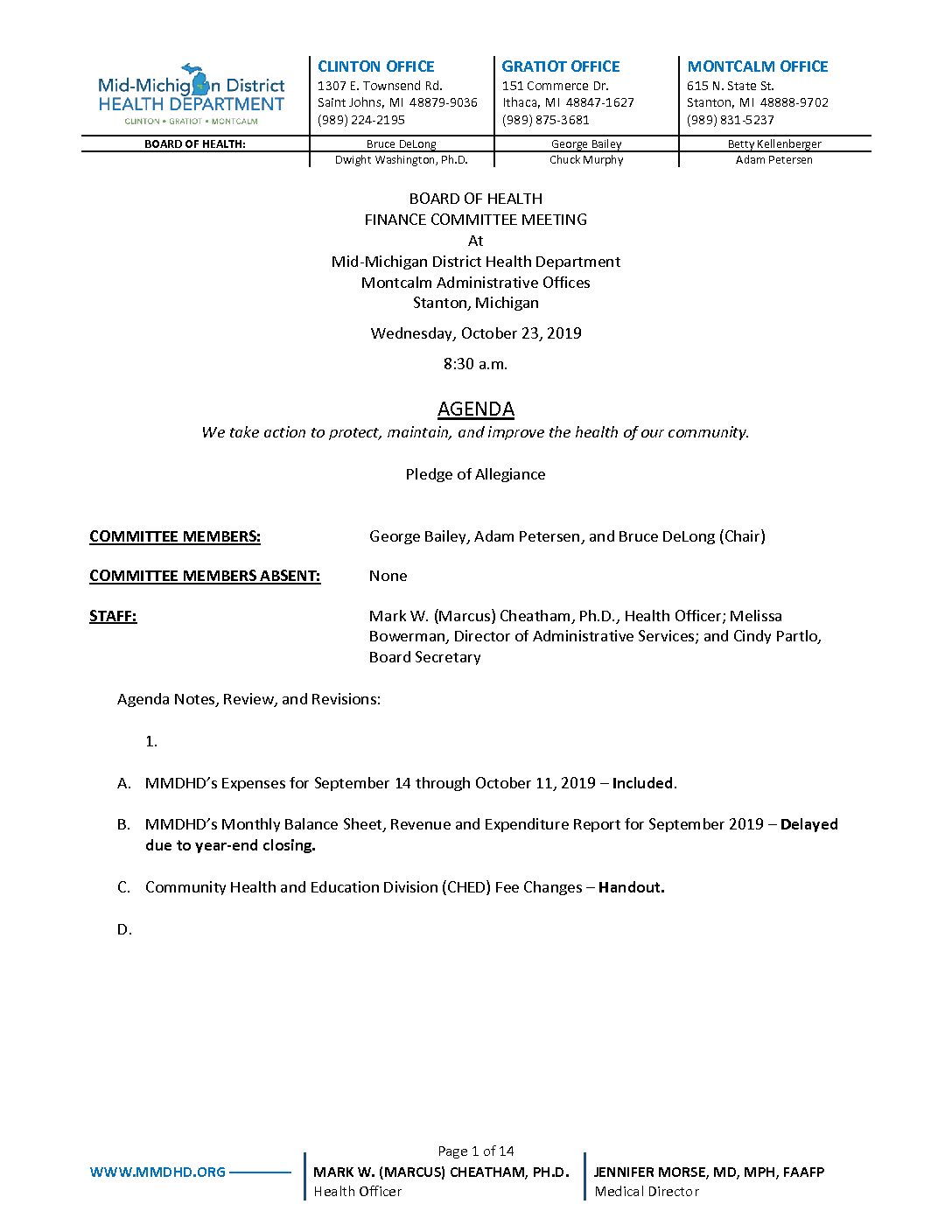 Mid-Michigan District HEALTH DEPARTMENT
CLINTON • GRATIOT • MONTCALM

CLINTON OFFICE
1307 E. Townsend Rd.
Saint Johns, MI 48879-9036
(989) 224-2195

GRATIOT OFFICE
151 Commerce Dr.
Ithaca, MI 48847-1627
(989) 875-3681

MONTCALM OFFICE
615 N. State St.
Stanton, MI 48888-9702
(989) 831-5237

| BOARD OF HEALTH: | Bruce DeLong | George Bailey | Betty Kellenberger |
|---|---|---|---|
| | Dwight Washington, Ph.D. | Chuck Murphy | Adam Petersen |

BOARD OF HEALTH
FINANCE COMMITTEE MEETING
At
Mid-Michigan District Health Department
Montcalm Administrative Offices
Stanton, Michigan

Wednesday, October 23, 2019

8:30 a.m.

AGENDA
We take action to protect, maintain, and improve the health of our community.

Pledge of Allegiance

COMMITTEE MEMBERS: George Bailey, Adam Petersen, and Bruce DeLong (Chair)

COMMITTEE MEMBERS ABSENT: None

STAFF: Mark W. (Marcus) Cheatham, Ph.D., Health Officer; Melissa Bowerman, Director of Administrative Services; and Cindy Partlo, Board Secretary

Agenda Notes, Review, and Revisions:

1.

A. MMDHD's Expenses for September 14 through October 11, 2019 – Included.

B. MMDHD's Monthly Balance Sheet, Revenue and Expenditure Report for September 2019 – Delayed due to year-end closing.

C. Community Health and Education Division (CHED) Fee Changes – Handout.

D.

Page 1 of 14

WWW.MMDHD.ORG

MARK W. (MARCUS) CHEATHAM, PH.D.
Health Officer

JENNIFER MORSE, MD, MPH, FAAFP
Medical Director